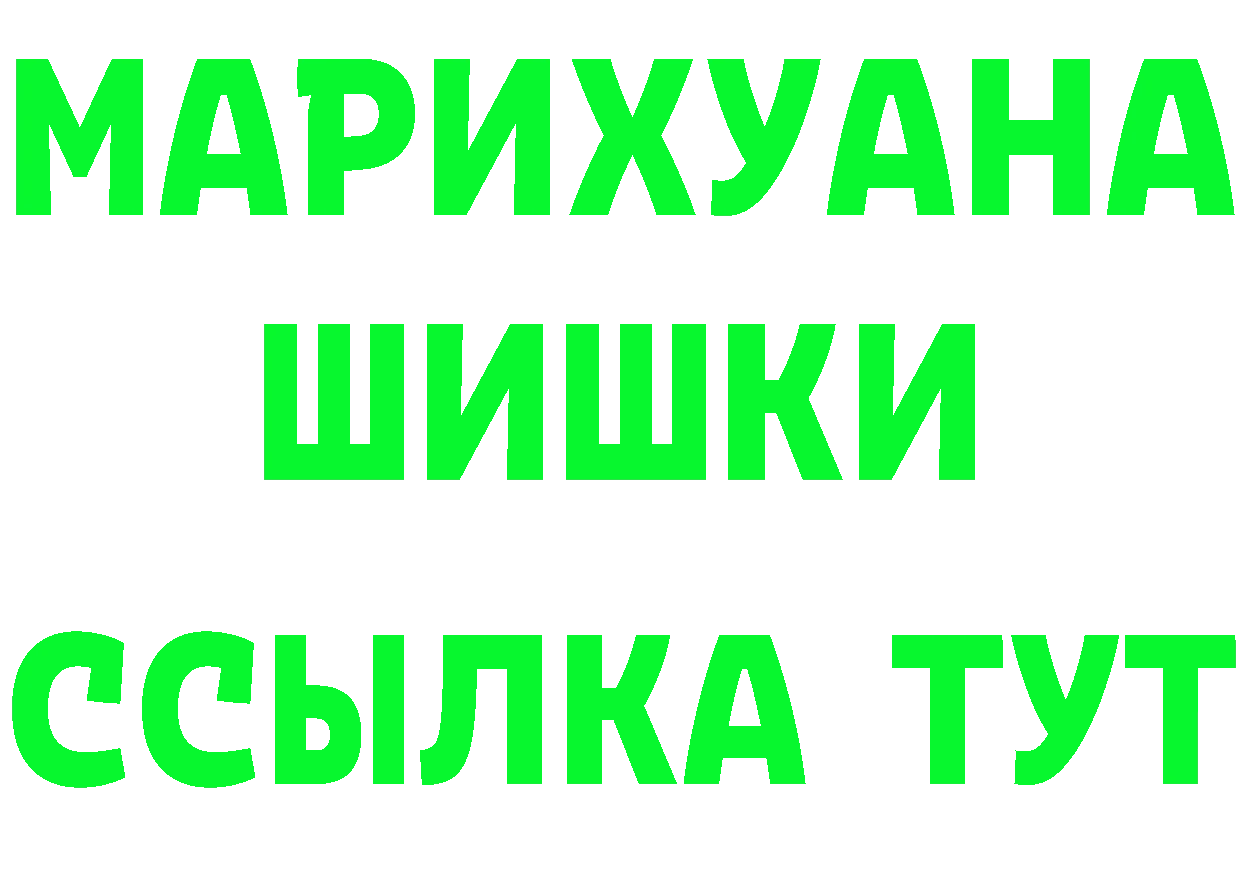 МАРИХУАНА
ШИШКИ
ССЫЛКА ТУТ